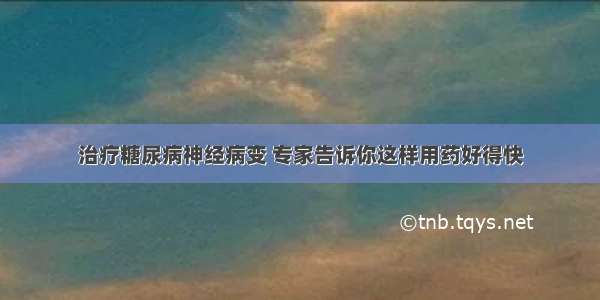 治疗糖尿病神经病变 专家告诉你这样用药好得快

©tnb.tqys.net